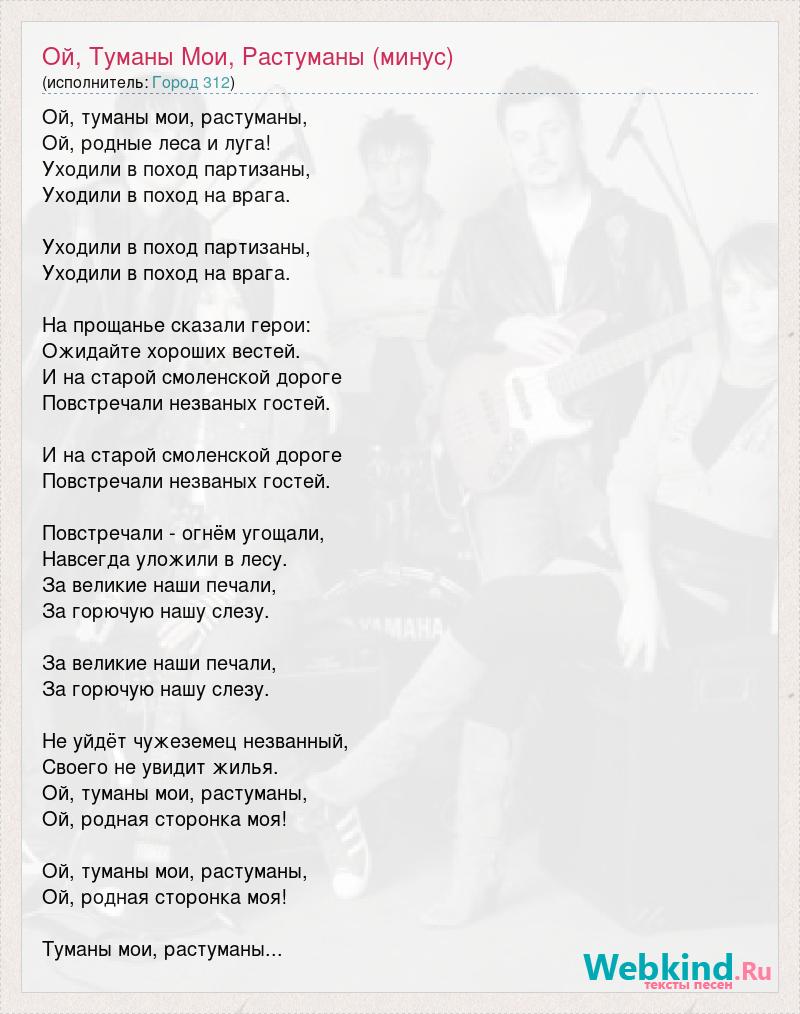 Ой, Туманы Мои, Растуманы (минус)
(исполнитель: Город 312)

Ой, туманы мои, растуманы,
Ой, родные леса и луга!
Уходили в поход партизаны,
Уходили в поход на врага.

Уходили в поход партизаны,
Уходили в поход на врага.

На прощанье сказали герои:
Ожидайте хороших вестей.
И на старой смоленской дороге
Повстречали незваных гостей.

И на старой смоленской дороге
Повстречали незваных гостей.

Повстречали - огнём угощали,
Навсегда уложили в лесу.
За великие наши печали,
За горючую нашу слезу.

За великие наши печали,
За горючую нашу слезу.

Не уйдёт чужеземец незванный,
Своего не увидит жилья.
Ой, туманы мои, растуманы,
Ой, родная сторонка моя!

Ой, туманы мои, растуманы,
Ой, родная сторонка моя!

Туманы мои, растуманы...

Webkind.Ru
тексты песен